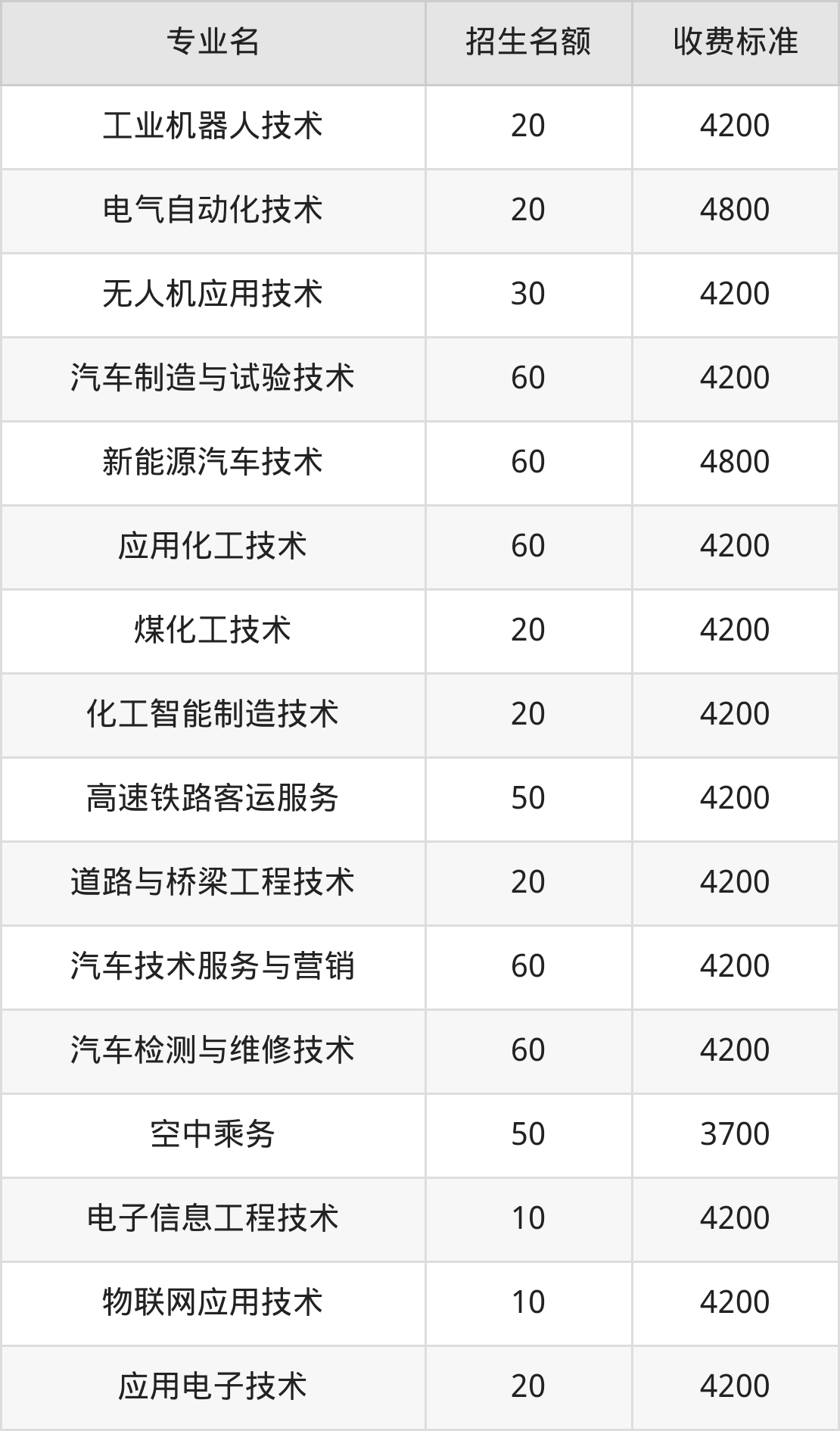 | 专业名 | 招生名额 | 收费标准 |
|---|---|---|
| 工业机器人技术 | 20 | 4200 |
| 电气自动化技术 | 20 | 4800 |
| 无人机应用技术 | 30 | 4200 |
| 汽车制造与试验技术 | 60 | 4200 |
| 新能源汽车技术 | 60 | 4800 |
| 应用化工技术 | 60 | 4200 |
| 煤化工技术 | 20 | 4200 |
| 化工智能制造技术 | 20 | 4200 |
| 高速铁路客运服务 | 50 | 4200 |
| 道路与桥梁工程技术 | 20 | 4200 |
| 汽车技术服务与营销 | 60 | 4200 |
| 汽车检测与维修技术 | 60 | 4200 |
| 空中乘务 | 50 | 3700 |
| 电子信息工程技术 | 10 | 4200 |
| 物联网应用技术 | 10 | 4200 |
| 应用电子技术 | 20 | 4200 |